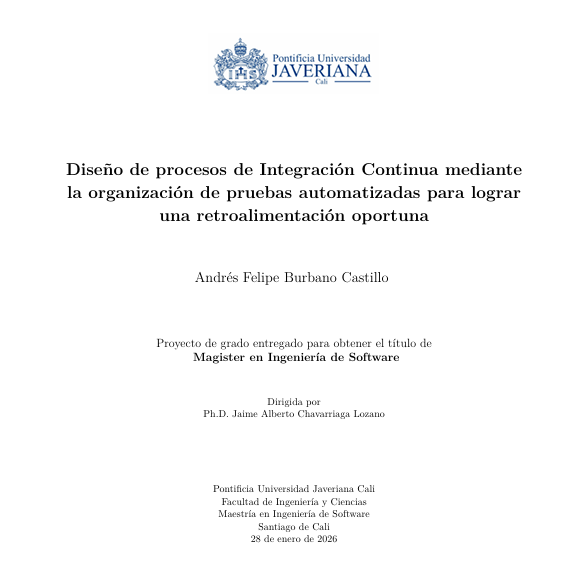 Pontificia Universidad
JAVERIANA
Cali

Diseño de procesos de Integración Continua mediante la organización de pruebas automatizadas para lograr una retroalimentación oportuna

Andrés Felipe Burbano Castillo

Proyecto de grado entregado para obtener el título de
Magister en Ingeniería de Software

Dirigida por
Ph.D. Jaime Alberto Chavarriaga Lozano

Pontificia Universidad Javeriana Cali
Facultad de Ingeniería y Ciencias
Maestría en Ingeniería de Software
Santiago de Cali
28 de enero de 2026